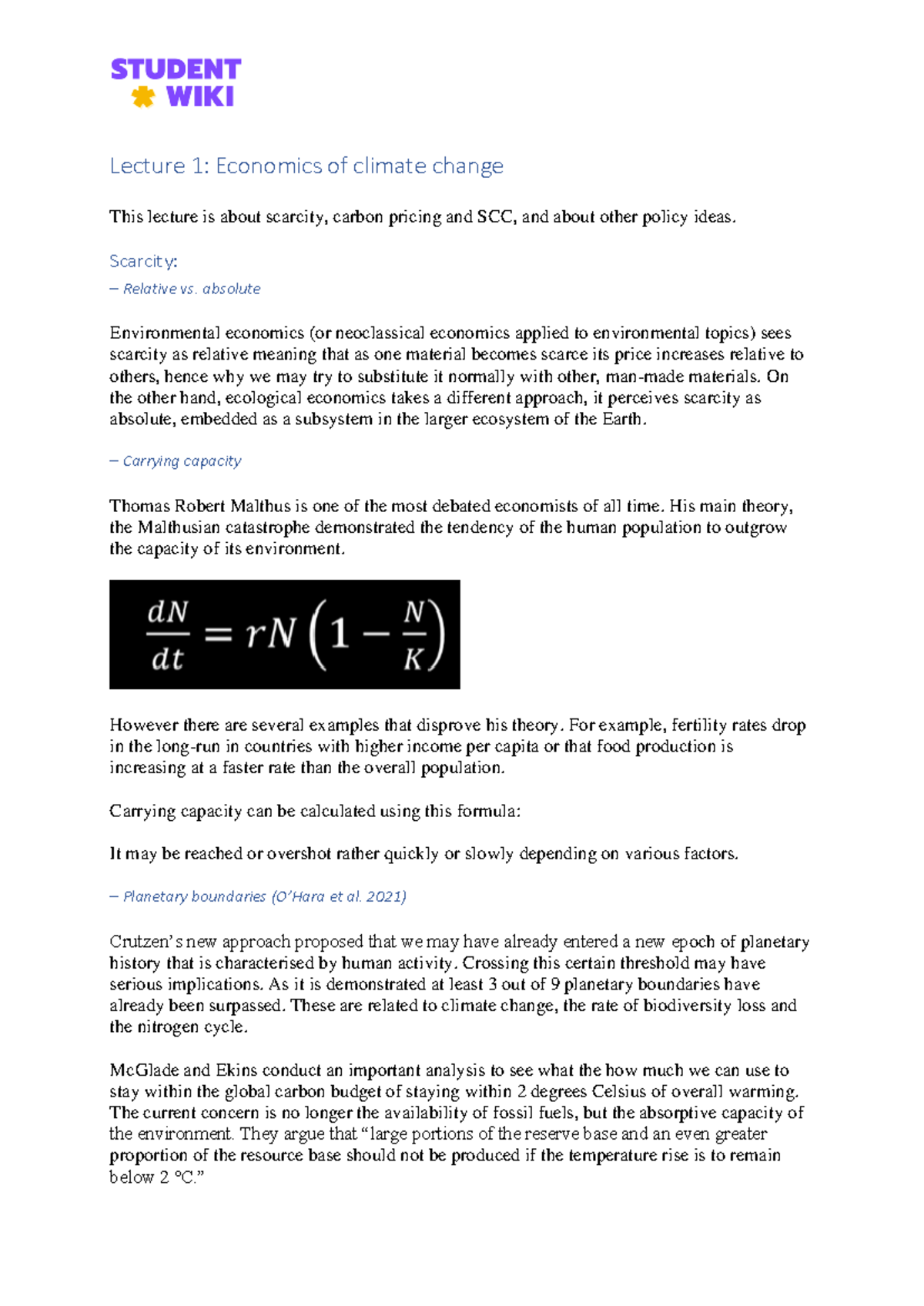 STUDENT
WIKI

Lecture 1: Economics of climate change

This lecture is about scarcity, carbon pricing and SCC, and about other policy ideas.

Scarcity:

– Relative vs. absolute

Environmental economics (or neoclassical economics applied to environmental topics) sees scarcity as relative meaning that as one material becomes scarce its price increases relative to others, hence why we may try to substitute it normally with other, man-made materials. On the other hand, ecological economics takes a different approach, it perceives scarcity as absolute, embedded as a subsystem in the larger ecosystem of the Earth.

– Carrying capacity

Thomas Robert Malthus is one of the most debated economists of all time. His main theory, the Malthusian catastrophe demonstrated the tendency of the human population to outgrow the capacity of its environment.

$\frac{dN}{dt} = rN\left(1 - \frac{N}{K}\right)$

However there are several examples that disprove his theory. For example, fertility rates drop in the long-run in countries with higher income per capita or that food production is increasing at a faster rate than the overall population.

Carrying capacity can be calculated using this formula:

It may be reached or overshot rather quickly or slowly depending on various factors.

– Planetary boundaries (O'Hara et al. 2021)

Crutzen's new approach proposed that we may have already entered a new epoch of planetary history that is characterised by human activity. Crossing this certain threshold may have serious implications. As it is demonstrated at least 3 out of 9 planetary boundaries have already been surpassed. These are related to climate change, the rate of biodiversity loss and the nitrogen cycle.

McGlade and Ekins conduct an important analysis to see what the how much we can use to stay within the global carbon budget of staying within 2 degrees Celsius of overall warming. The current concern is no longer the availability of fossil fuels, but the absorptive capacity of the environment. They argue that "large portions of the reserve base and an even greater proportion of the resource base should not be produced if the temperature rise is to remain below 2 °C."